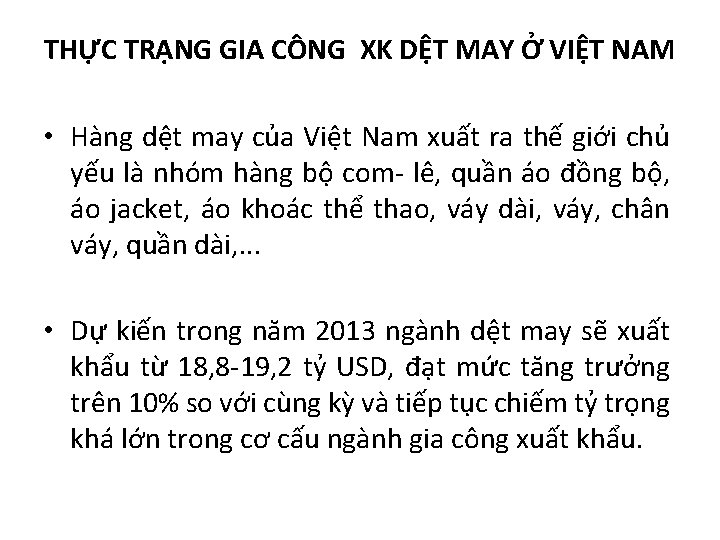 THỰC TRẠNG GIA CÔNG  XK DỆT MAY Ở VIỆT NAM

• Hàng dệt may của Việt Nam xuất ra thế giới chủ yếu là nhóm hàng bộ com- lê, quần áo đồng bộ, áo jacket, áo khoác thể thao, váy dài, váy, chân váy, quần dài,...

• Dự kiến trong năm 2013 ngành dệt may sẽ xuất khẩu từ 18,8-19,2 tỷ USD, đạt mức tăng trưởng trên 10% so với cùng kỳ và tiếp tục chiếm tỷ trọng khá lớn trong cơ cấu ngành gia công xuất khẩu.